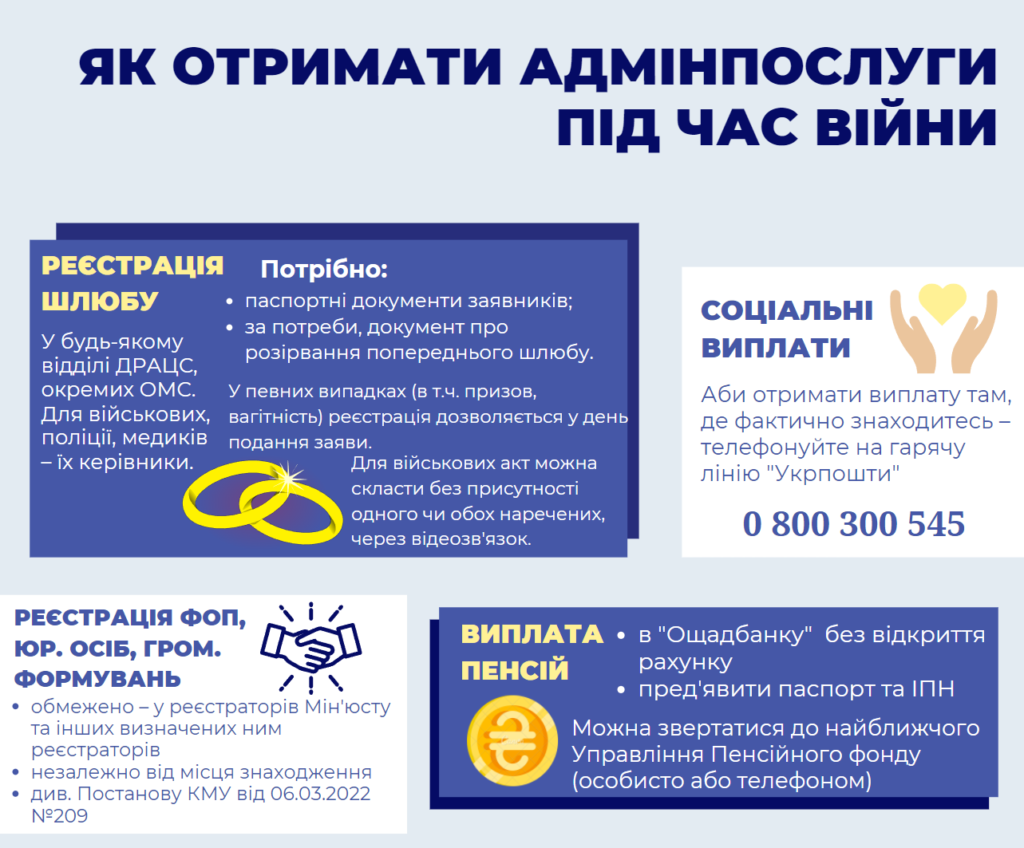 ЯК ОТРИМАТИ АДМІНПОСЛУГИ ПІД ЧАС ВІЙНИ

РЕЄСТРАЦІЯ ШЛЮБУ

У будь-якому відділі ДРАЦС, окремих ОМС. Для військових, поліції, медиків – їх керівники.

Потрібно:
• паспортні документи заявників;
• за потреби, документ про розірвання попереднього шлюбу.

У певних випадках (в т.ч. призов, вагітність) реєстрація дозволяється у день подання заяви.

Для військових акт можна скласти без присутності одного чи обох наречених, через відеозв'язок.

СОЦІАЛЬНІ ВИПЛАТИ

Аби отримати виплату там, де фактично знаходитесь – телефонуйте на гарячу лінію "Укрпошти"

0 800 300 545

РЕЄСТРАЦІЯ ФОП, ЮР. ОСІБ, ГРОМ. ФОРМУВАНЬ
• обмежено – у реєстраторів Мін'юсту та інших визначених ним реєстраторів
• незалежно від місця знаходження
• див. Постанову КМУ від 06.03.2022 №209

ВИПЛАТА ПЕНСІЙ
• в "Ощадбанку" без відкриття рахунку
• пред'явити паспорт та ІПН

Можна звертатися до найближчого Управління Пенсійного фонду (особисто або телефоном)